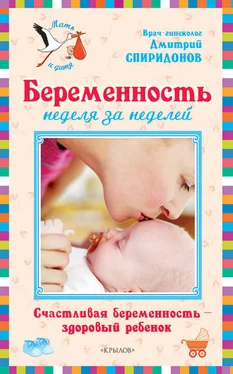 Мать и дитя

Врач-гинеколог
Дмитрий
СПИРИДОНОВ

Беременность
неделя за неделей

Счастливая беременность – здоровый ребенок

«КРЫЛОВ»